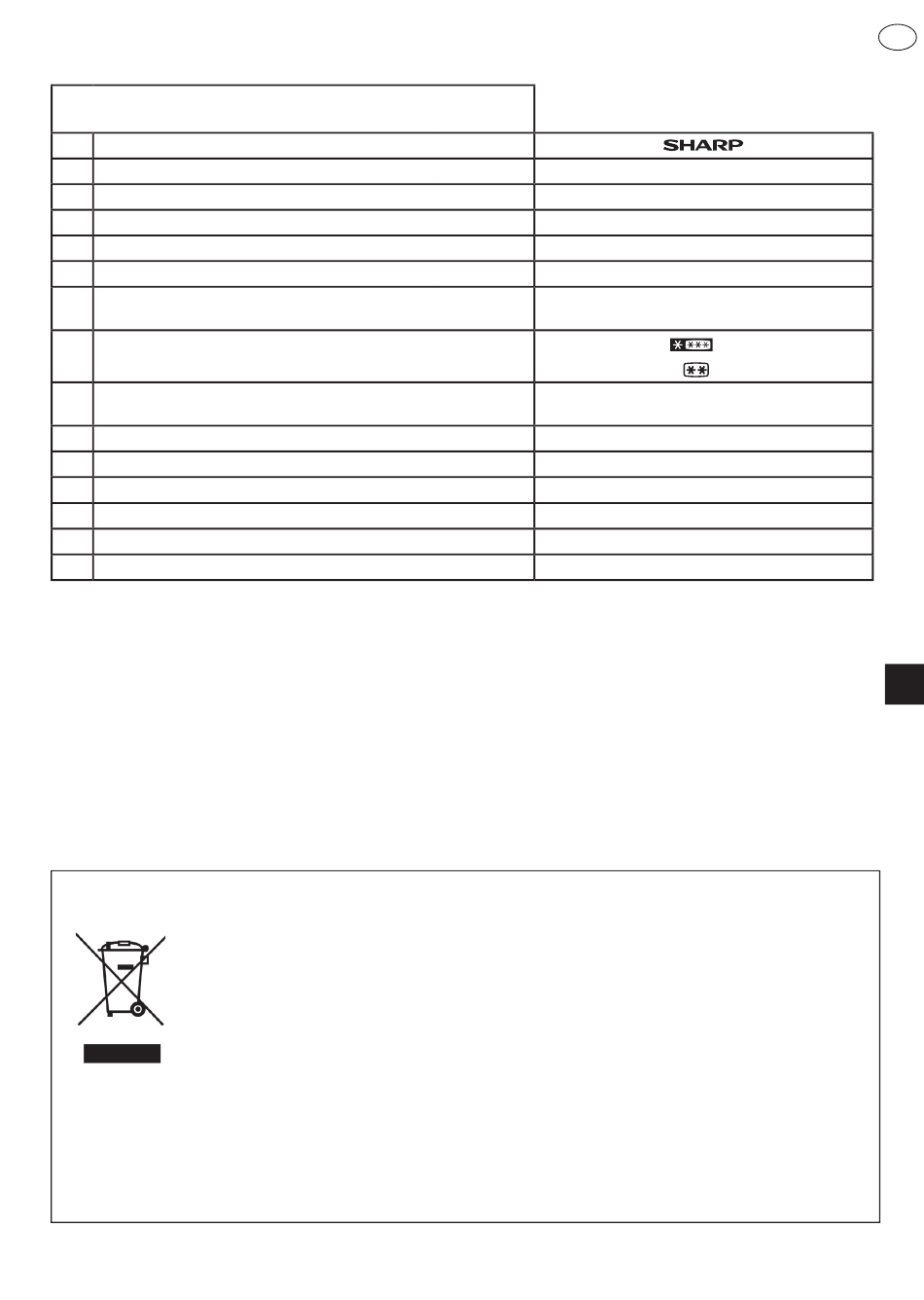 SHARP